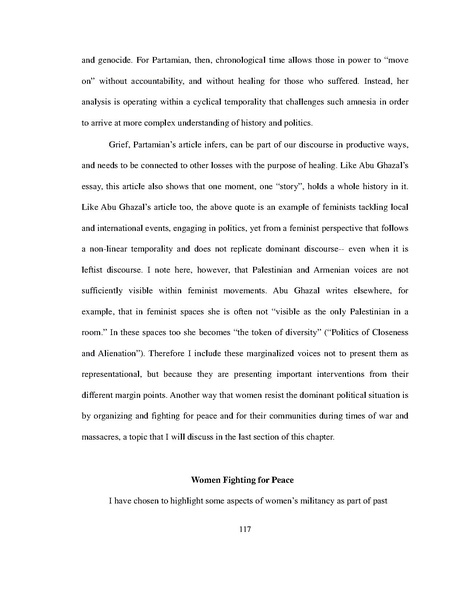 and genocide. For Partamian, then, chronological time allows those in power to "move on" without accountability, and without healing for those who suffered. Instead, her analysis is operating within a cyclical temporality that challenges such amnesia in order to arrive at more complex understanding of history and politics.

Grief, Partamian's article infers, can be part of our discourse in productive ways, and needs to be connected to other losses with the purpose of healing. Like Abu Ghazal's essay, this article also shows that one moment, one "story", holds a whole history in it. Like Abu Ghazal's article too, the above quote is an example of feminists tackling local and international events, engaging in politics, yet from a feminist perspective that follows a non-linear temporality and does not replicate dominant discourse-- even when it is leftist discourse. I note here, however, that Palestinian and Armenian voices are not sufficiently visible within feminist movements. Abu Ghazal writes elsewhere, for example, that in feminist spaces she is often not "visible as the only Palestinian in a room." In these spaces too she becomes "the token of diversity" ("Politics of Closeness and Alienation"). Therefore I include these marginalized voices not to present them as representational, but because they are presenting important interventions from their different margin points. Another way that women resist the dominant political situation is by organizing and fighting for peace and for their communities during times of war and massacres, a topic that I will discuss in the last section of this chapter.

Women Fighting for Peace

I have chosen to highlight some aspects of women's militancy as part of past

117